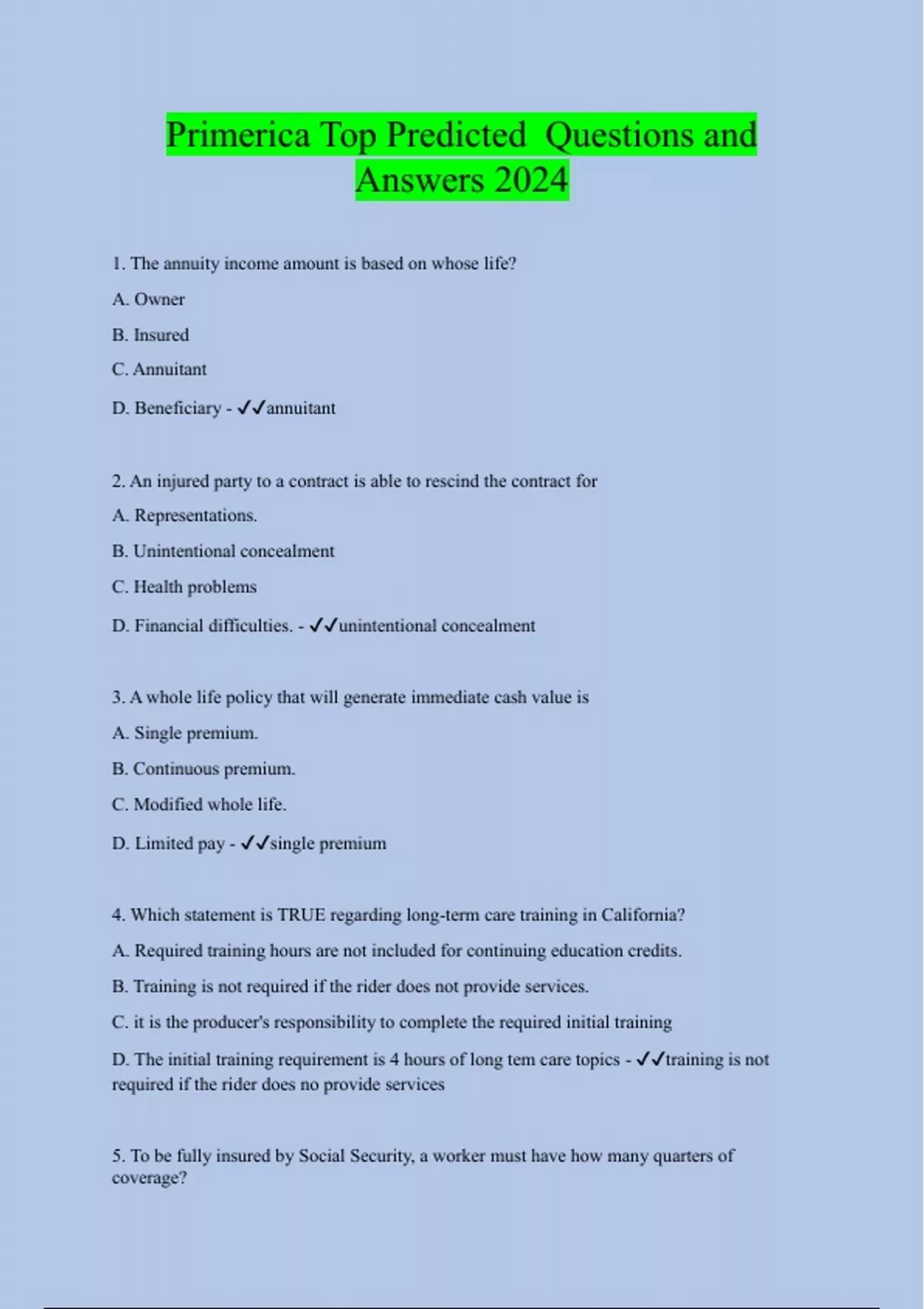 Primerica Top Predicted  Questions and Answers 2024

1. The annuity income amount is based on whose life?

A. Owner

B. Insured

C. Annuitant

D. Beneficiary - ✓✓annuitant

2. An injured party to a contract is able to rescind the contract for

A. Representations.

B. Unintentional concealment

C. Health problems

D. Financial difficulties. - ✓✓unintentional concealment

3. A whole life policy that will generate immediate cash value is

A. Single premium.

B. Continuous premium.

C. Modified whole life.

D. Limited pay - ✓✓single premium

4. Which statement is TRUE regarding long-term care training in California?

A. Required training hours are not included for continuing education credits.

B. Training is not required if the rider does not provide services.

C. it is the producer's responsibility to complete the required initial training

D. The initial training requirement is 4 hours of long tem care topics - ✓✓training is not required if the rider does no provide services

5. To be fully insured by Social Security, a worker must have how many quarters of coverage?